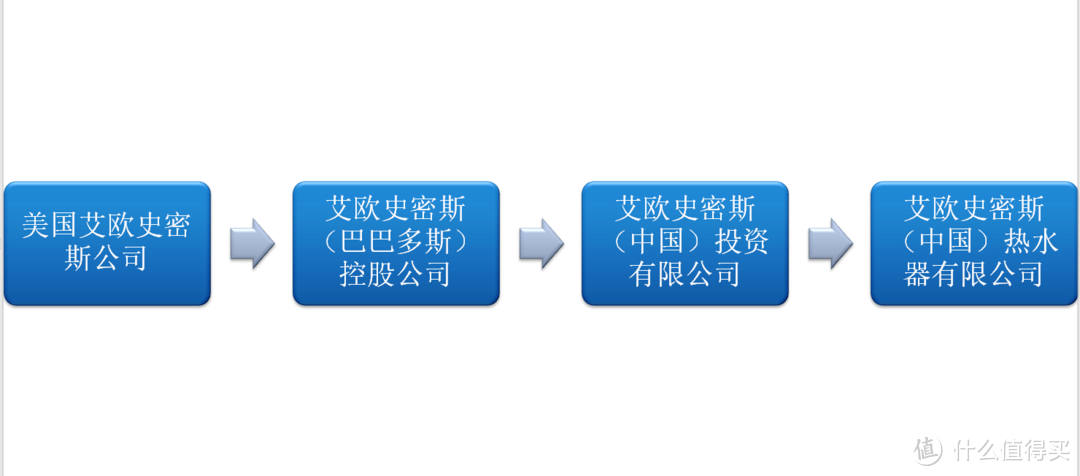 美国艾欧史密斯公司

艾欧史密斯（巴巴多斯）控股公司

艾欧史密斯（中国）投资有限公司

艾欧史密斯（中国）热水器有限公司

值 什么值得买